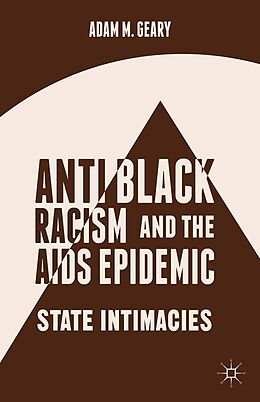 ADAM M. GEARY

ANTI BLACK RACISM AND THE AIDS EPIDEMIC

STATE INTIMACIES